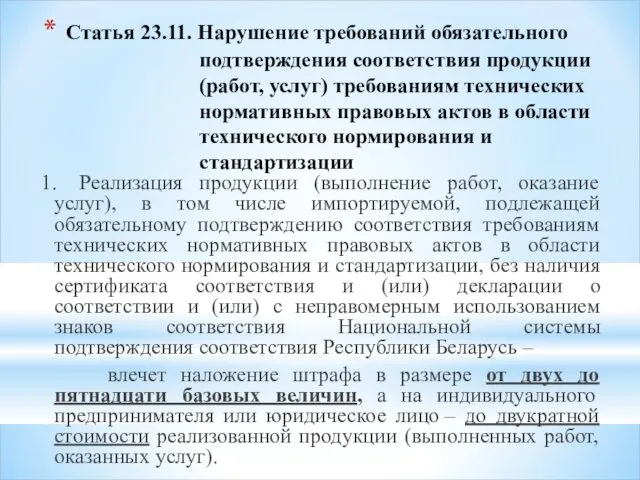 * Статья 23.11. Нарушение требований обязательного подтверждения соответствия продукции (работ, услуг) требованиям технических нормативных правовых актов в области технического нормирования и стандартизации

1. Реализация продукции (выполнение работ, оказание услуг), в том числе импортируемой, подлежащей обязательному подтверждению соответствия требованиям технических нормативных правовых актов в области технического нормирования и стандартизации, без наличия сертификата соответствия и (или) декларации о соответствии и (или) с неправомерным использованием знаков соответствия Национальной системы подтверждения соответствия Республики Беларусь –

влечет наложение штрафа в размере от двух до пятнадцати базовых величин, а на индивидуального предпринимателя или юридическое лицо – до двукратной стоимости реализованной продукции (выполненных работ, оказанных услуг).